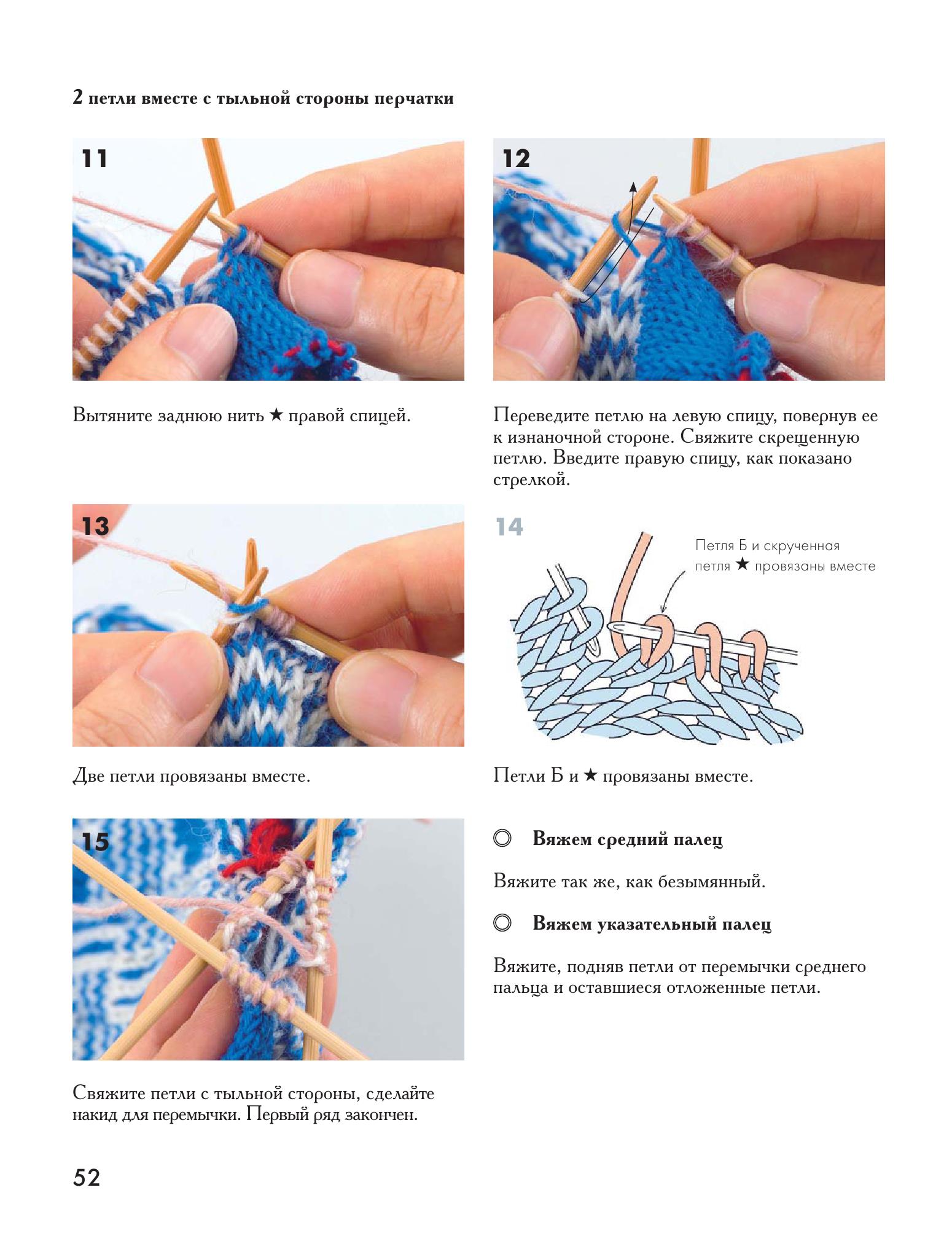 2 петли вместе с тыльной стороны перчатки

11

Вытяните заднюю нить ★ правой спицей.

12

Переведите петлю на левую спицу, повернув ее к изнаночной стороне. Свяжите скрещенную петлю. Введите правую спицу, как показано стрелкой.

13

Две петли провязаны вместе.

14

Петля Б и скрученная петля ★ провязаны вместе

Петли Б и ★ провязаны вместе.

15

Свяжите петли с тыльной стороны, сделайте накид для перемычки. Первый ряд закончен.

◎ Вяжем средний палец

Вяжите так же, как безымянный.

◎ Вяжем указательный палец

Вяжите, подняв петли от перемычки среднего пальца и оставшиеся отложенные петли.

52